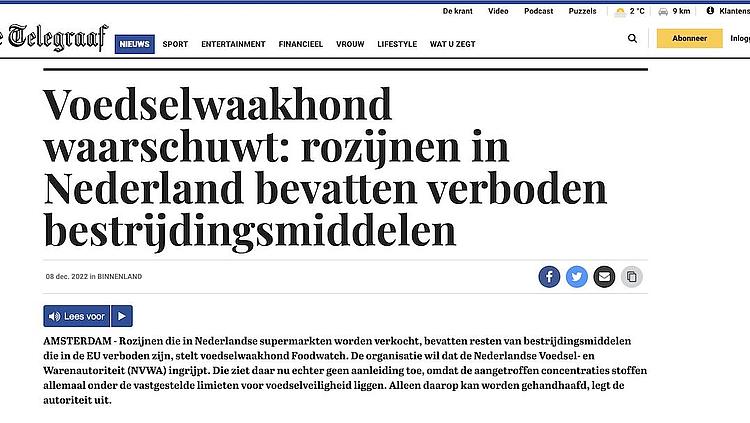 De krant Video Podcast Puzzels 2 °C 9 km Klantens

e Telegraaf NIEUWS SPORT ENTERTAINMENT FINANCIEEL VROUW LIFESTYLE WAT U ZEGT Abonneer Inlog

Voedselwaakhond waarschuwt: rozijnen in Nederland bevatten verboden bestrijdingsmiddelen

08 dec. 2022 in BINNENLAND

Lees voor

AMSTERDAM - Rozijnen die in Nederlandse supermarkten worden verkocht, bevatten resten van bestrijdingsmiddelen die in de EU verboden zijn, stelt voedselwaakhond Foodwatch. De organisatie wil dat de Nederlandse Voedsel- en Warenautoriteit (NVWA) ingrijpt. Die ziet daar nu echter geen aanleiding toe, omdat de aangetroffen concentraties stoffen allemaal onder de vastgestelde limieten voor voedselveiligheid liggen. Alleen daarop kan worden gehandhaafd, legt de autoriteit uit.